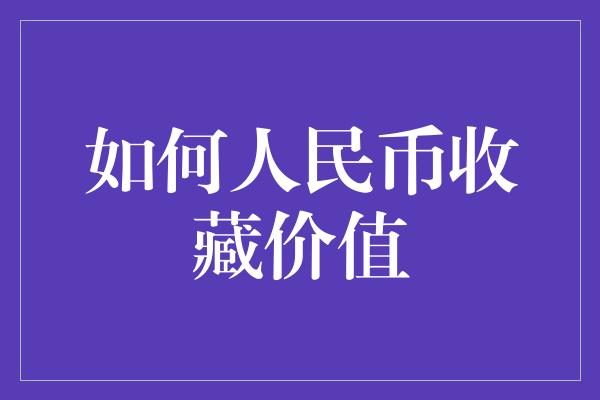 如何人民币收藏价值